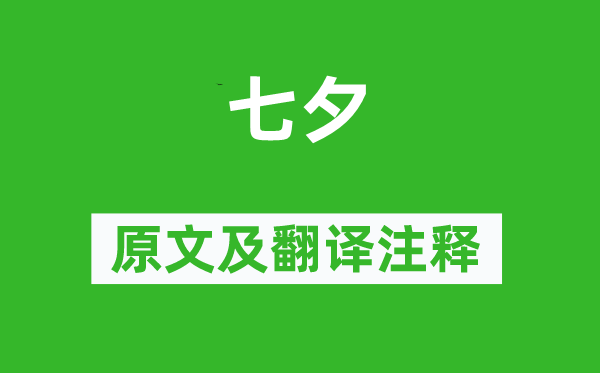 七夕

原文及翻译注释